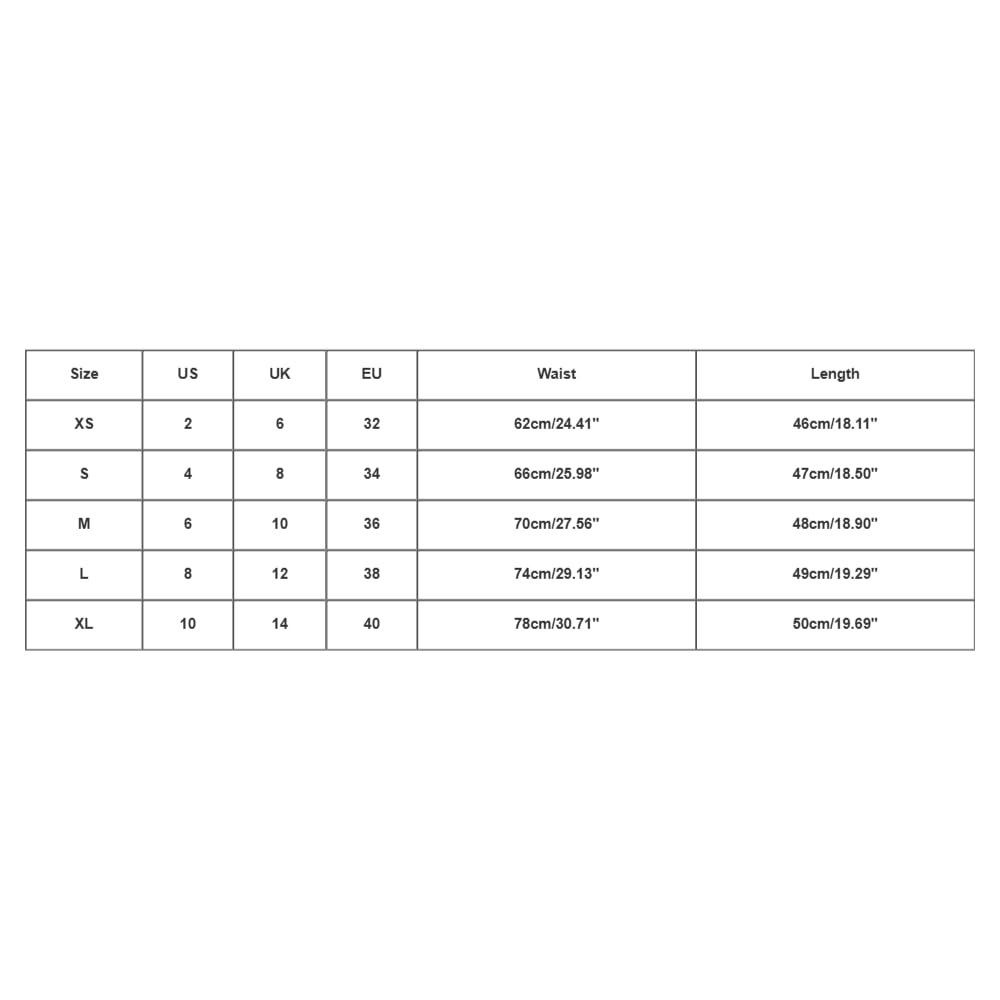 | Size | US | UK | EU | Waist | Length |
|---|---|---|---|---|---|
| XS | 2 | 6 | 32 | 62cm/24.41'' | 46cm/18.11'' |
| S | 4 | 8 | 34 | 66cm/25.98'' | 47cm/18.50'' |
| M | 6 | 10 | 36 | 70cm/27.56'' | 48cm/18.90'' |
| L | 8 | 12 | 38 | 74cm/29.13'' | 49cm/19.29'' |
| XL | 10 | 14 | 40 | 78cm/30.71'' | 50cm/19.69'' |